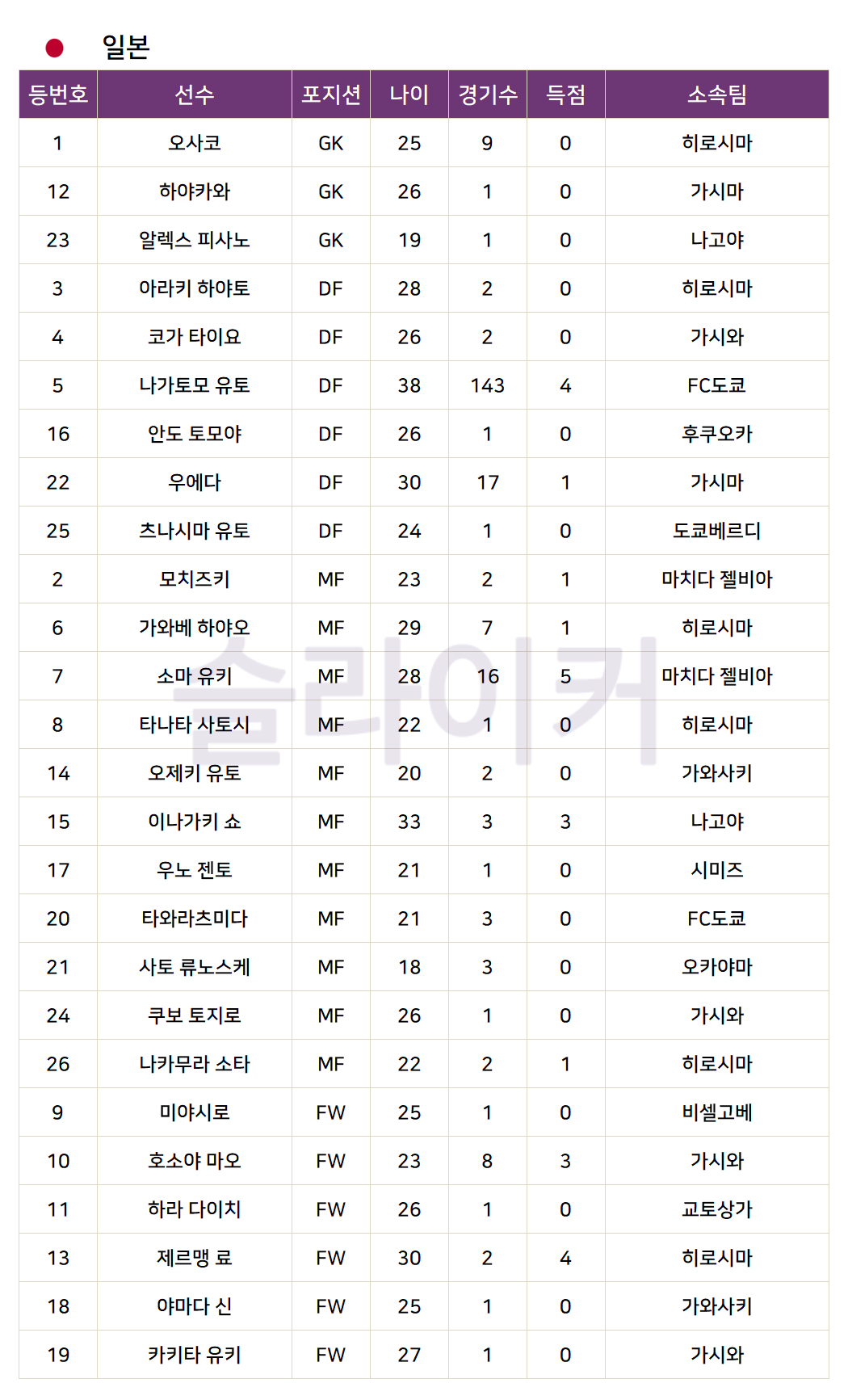 일본

| 등번호 | 선수 | 포지션 | 나이 | 경기수 | 득점 | 소속팀 |
|---|---|---|---|---|---|---|
| 1 | 오사코 | GK | 25 | 9 | 0 | 히로시마 |
| 12 | 하야카와 | GK | 26 | 1 | 0 | 가시마 |
| 23 | 알렉스 피사노 | GK | 19 | 1 | 0 | 나고야 |
| 3 | 아라키 하야토 | DF | 28 | 2 | 0 | 히로시마 |
| 4 | 코가 타이요 | DF | 26 | 2 | 0 | 가시와 |
| 5 | 나가토모 유토 | DF | 38 | 143 | 4 | FC도쿄 |
| 16 | 안도 토모야 | DF | 26 | 1 | 0 | 후쿠오카 |
| 22 | 우에다 | DF | 30 | 17 | 1 | 가시마 |
| 25 | 츠나시마 유토 | DF | 24 | 1 | 0 | 도쿄베르디 |
| 2 | 모치즈키 | MF | 23 | 2 | 1 | 마치다 젤비아 |
| 6 | 가와베 하야오 | MF | 29 | 7 | 1 | 히로시마 |
| 7 | 소마 유키 | MF | 28 | 16 | 5 | 마치다 젤비아 |
| 8 | 타나타 사토시 | MF | 22 | 1 | 0 | 히로시마 |
| 14 | 오제키 유토 | MF | 20 | 2 | 0 | 가와사키 |
| 15 | 이나가키 쇼 | MF | 33 | 3 | 3 | 나고야 |
| 17 | 우노 젠토 | MF | 21 | 1 | 0 | 시미즈 |
| 20 | 타와라츠미다 | MF | 21 | 3 | 0 | FC도쿄 |
| 21 | 사토 류노스케 | MF | 18 | 3 | 0 | 오카야마 |
| 24 | 쿠보 토지로 | MF | 26 | 1 | 0 | 가시와 |
| 26 | 나카무라 소타 | MF | 22 | 2 | 1 | 히로시마 |
| 9 | 미야시로 | FW | 25 | 1 | 0 | 비셀고베 |
| 10 | 호소야 마오 | FW | 23 | 8 | 3 | 가시와 |
| 11 | 하라 다이치 | FW | 26 | 1 | 0 | 교토상가 |
| 13 | 제르맹 료 | FW | 30 | 2 | 4 | 히로시마 |
| 18 | 야마다 신 | FW | 25 | 1 | 0 | 가와사키 |
| 19 | 카키타 유키 | FW | 27 | 1 | 0 | 가시와 |

슬라이커